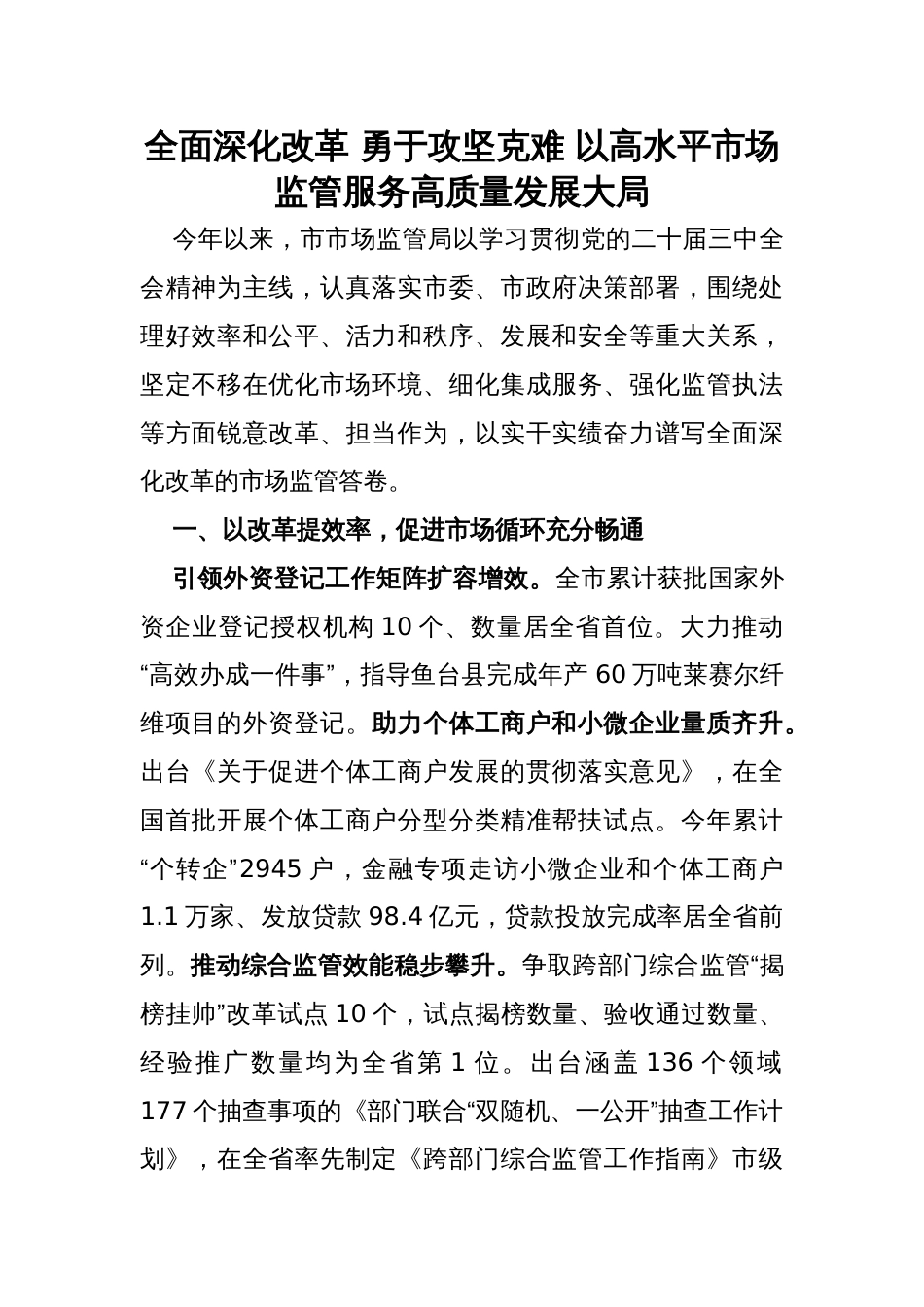 全面深化改革 勇于攻坚克难 以高水平市场监管服务高质量发展大局

今年以来，市市场监管局以学习贯彻党的二十届三中全会精神为主线，认真落实市委、市政府决策部署，围绕处理好效率和公平、活力和秩序、发展和安全等重大关系，坚定不移在优化市场环境、细化集成服务、强化监管执法等方面锐意改革、担当作为，以实干实绩奋力谱写全面深化改革的市场监管答卷。

一、以改革提效率，促进市场循环充分畅通

引领外资登记工作矩阵扩容增效。全市累计获批国家外资企业登记授权机构 10 个、数量居全省首位。大力推动“高效办成一件事”，指导鱼台县完成年产 60 万吨莱赛尔纤维项目的外资登记。助力个体工商户和小微企业量质齐升。出台《关于促进个体工商户发展的贯彻落实意见》，在全国首批开展个体工商户分型分类精准帮扶试点。今年累计“个转企”2945 户，金融专项走访小微企业和个体工商户 1.1 万家、发放贷款 98.4 亿元，贷款投放完成率居全省前列。推动综合监管效能稳步攀升。争取跨部门综合监管“揭榜挂帅”改革试点 10 个，试点揭榜数量、验收通过数量、经验推广数量均为全省第 1 位。出台涵盖 136 个领域 177 个抽查事项的《部门联合“双随机、一公开”抽查工作计划》，在全省率先制定《跨部门综合监管工作指南》市级